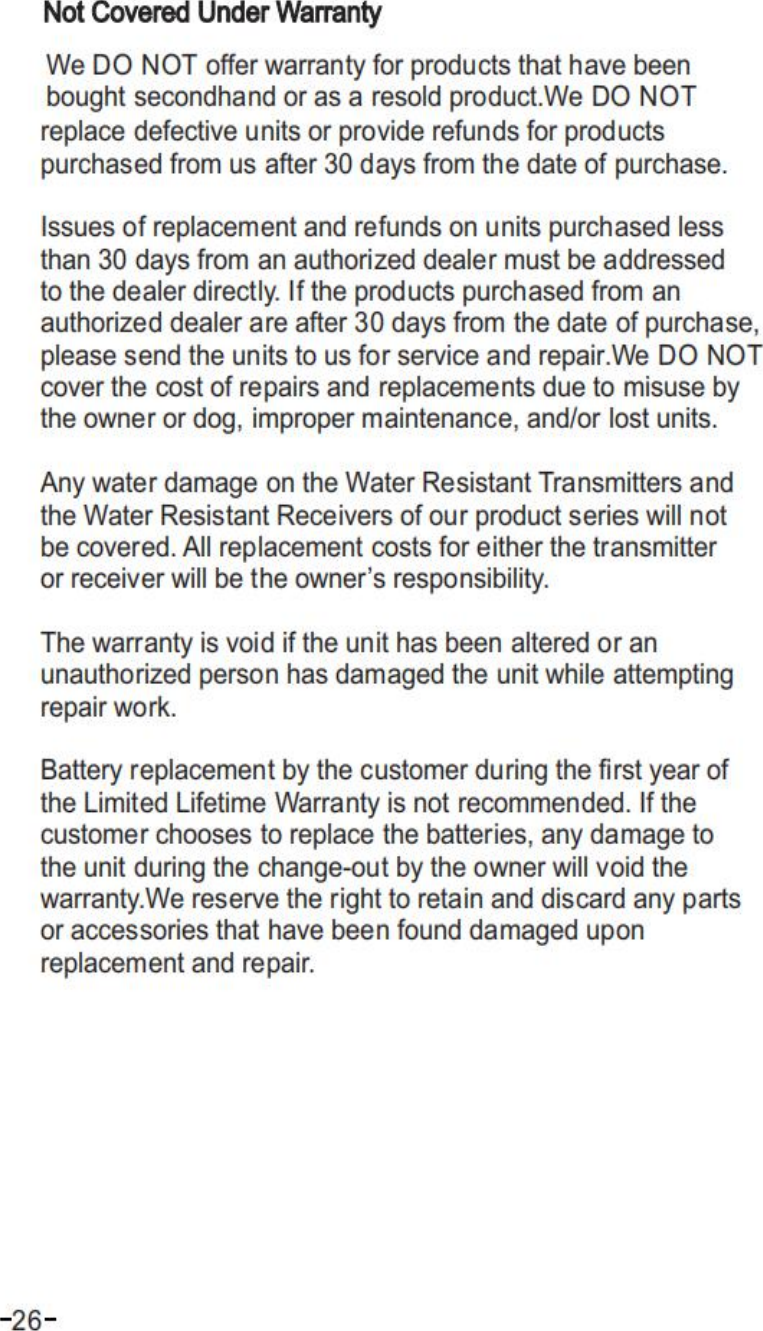 Not Covered Under Warranty

We DO NOT offer warranty for products that have been bought secondhand or as a resold product.We DO NOT replace defective units or provide refunds for products purchased from us after 30 days from the date of purchase.

Issues of replacement and refunds on units purchased less than 30 days from an authorized dealer must be addressed to the dealer directly. If the products purchased from an authorized dealer are after 30 days from the date of purchase, please send the units to us for service and repair.We DO NOT cover the cost of repairs and replacements due to misuse by the owner or dog, improper maintenance, and/or lost units.

Any water damage on the Water Resistant Transmitters and the Water Resistant Receivers of our product series will not be covered. All replacement costs for either the transmitter or receiver will be the owner's responsibility.

The warranty is void if the unit has been altered or an unauthorized person has damaged the unit while attempting repair work.

Battery replacement by the customer during the first year of the Limited Lifetime Warranty is not recommended. If the customer chooses to replace the batteries, any damage to the unit during the change-out by the owner will void the warranty.We reserve the right to retain and discard any parts or accessories that have been found damaged upon replacement and repair.

-26-